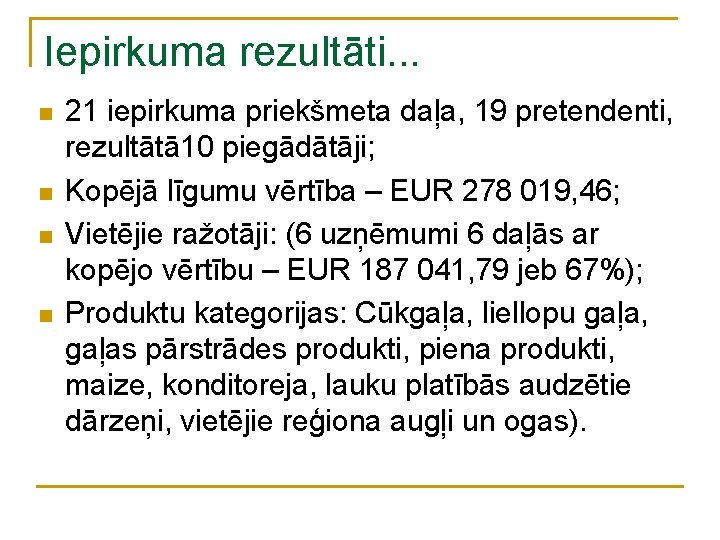 Iepirkuma rezultāti...

21 iepirkuma priekšmeta daļa, 19 pretendenti, rezultātā10 piegādātāji;

Kopējā līgumu vērtība – EUR 278 019,46;

Vietējie ražotāji: (6 uzņēmumi 6 daļās ar kopējo vērtību – EUR 187 041,79 jeb 67%);

Produktu kategorijas: Cūkgaļa, liellopu gaļa, gaļas pārstrādes produkti, piena produkti, maize, konditoreja, lauku platībās audzētie dārzeņi, vietējie reģiona augļi un ogas).